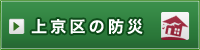 上京区の防災